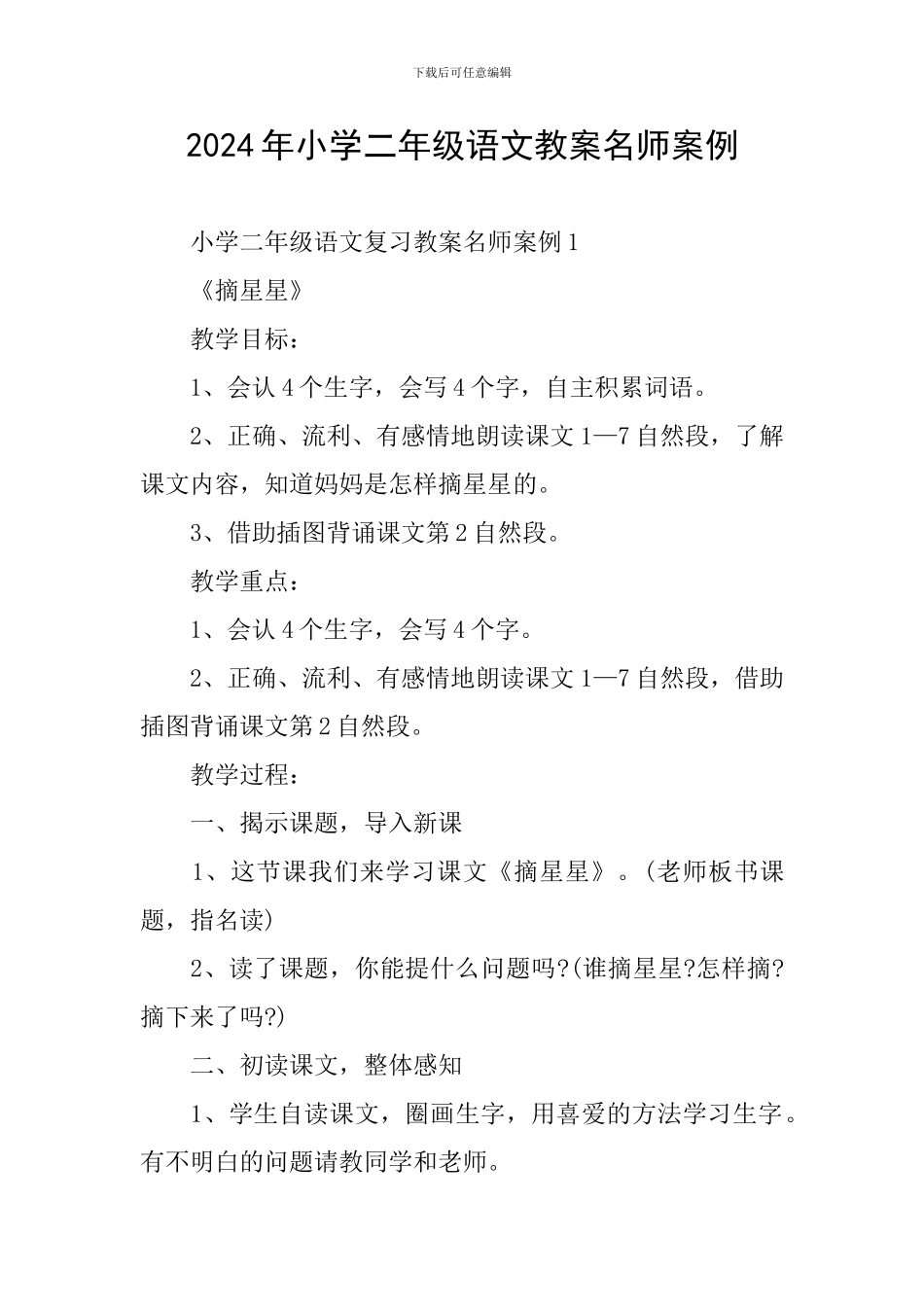 下载后可任意编辑

2024年小学二年级语文教案名师案例

小学二年级语文复习教案名师案例1

《摘星星》

教学目标：

1、会认4个生字，会写4个字，自主积累词语。

2、正确、流利、有感情地朗读课文1—7自然段，了解课文内容，知道妈妈是怎样摘星星的。

3、借助插图背诵课文第2自然段。

教学重点：

1、会认4个生字，会写4个字。

2、正确、流利、有感情地朗读课文1—7自然段，借助插图背诵课文第2自然段。

教学过程：

一、揭示课题，导入新课

1、这节课我们来学习课文《摘星星》。(老师板书课题，指名读)

2、读了课题，你能提什么问题吗?(谁摘星星?怎样摘?摘下来了吗?)

二、初读课文，整体感知

1、学生自读课文，圈画生字，用喜爱的方法学习生字。有不明白的问题请教同学和老师。